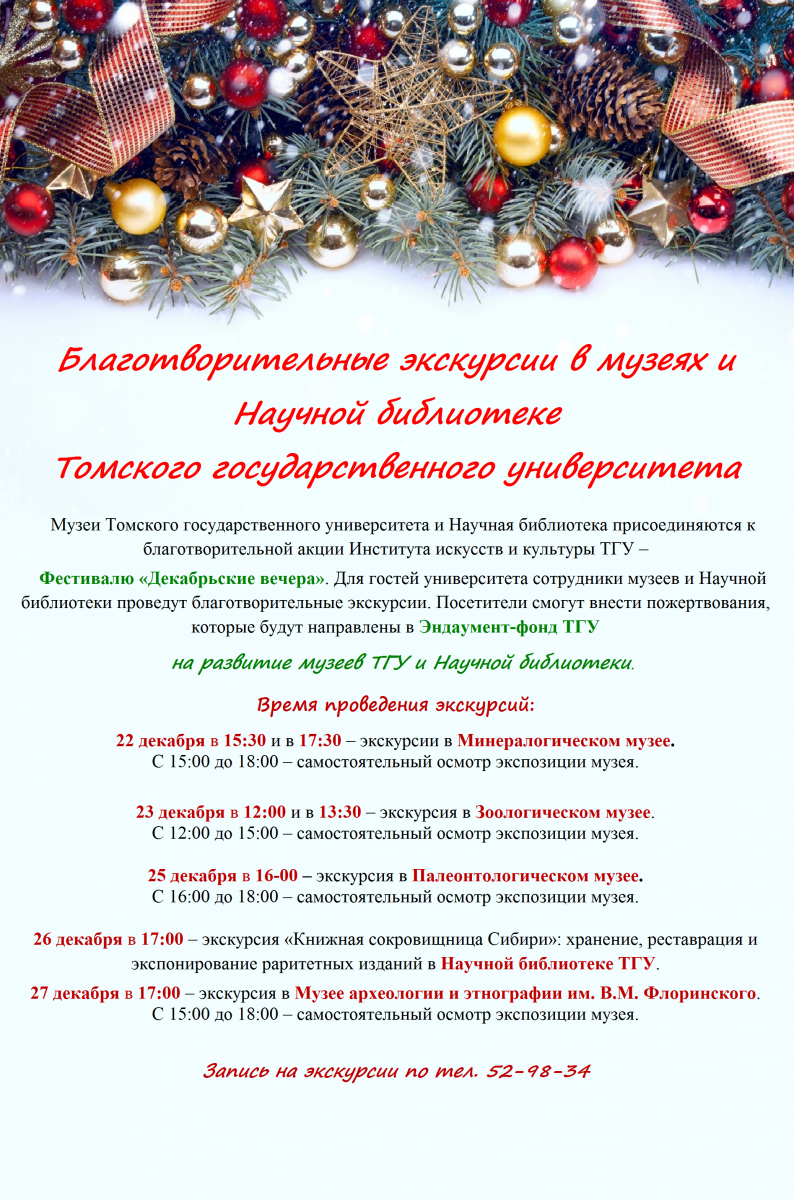 Благотворительные экскурсии в музеях и Научной библиотеке Томского государственного университета

Музеи Томского государственного университета и Научная библиотека присоединяются к благотворительной акции Института искусств и культуры ТГУ – Фестивалю «Декабрьские вечера». Для гостей университета сотрудники музеев и Научной библиотеки проведут благотворительные экскурсии. Посетители смогут внести пожертвования, которые будут направлены в Эндаумент-фонд ТГУ

на развитие музеев ТГУ и Научной библиотеки.

Время проведения экскурсий:

22 декабря в 15:30 и в 17:30 – экскурсии в Минералогическом музее.
С 15:00 до 18:00 – самостоятельный осмотр экспозиции музея.

23 декабря в 12:00 и в 13:30 – экскурсия в Зоологическом музее.
С 12:00 до 15:00 – самостоятельный осмотр экспозиции музея.

25 декабря в 16-00 – экскурсия в Палеонтологическом музее.
С 16:00 до 18:00 – самостоятельный осмотр экспозиции музея.

26 декабря в 17:00 – экскурсия «Книжная сокровищница Сибири»: хранение, реставрация и экспонирование раритетных изданий в Научной библиотеке ТГУ.

27 декабря в 17:00 – экскурсия в Музее археологии и этнографии им. В.М. Флоринского.
С 15:00 до 18:00 – самостоятельный осмотр экспозиции музея.

Запись на экскурсии по тел. 52-98-34